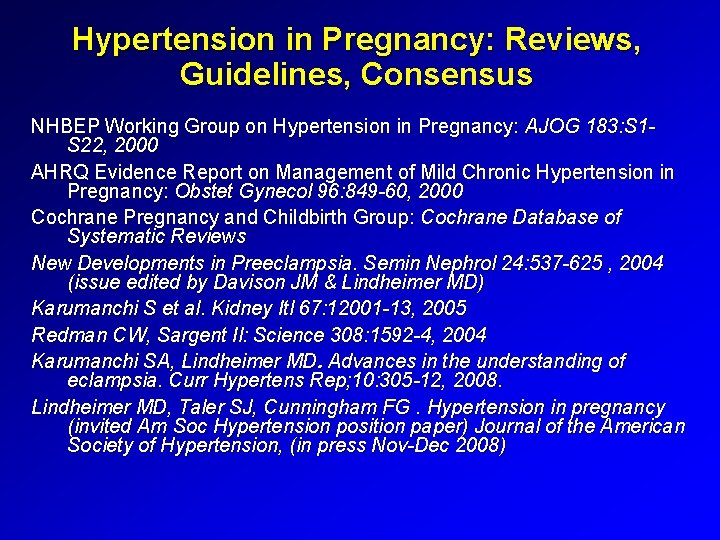 Hypertension in Pregnancy: Reviews, Guidelines, Consensus

NHBEP Working Group on Hypertension in Pregnancy: AJOG 183:S1-S22, 2000

AHRQ Evidence Report on Management of Mild Chronic Hypertension in Pregnancy: Obstet Gynecol 96:849-60, 2000

Cochrane Pregnancy and Childbirth Group: Cochrane Database of Systematic Reviews

New Developments in Preeclampsia. Semin Nephrol 24:537-625 , 2004 (issue edited by Davison JM & Lindheimer MD)

Karumanchi S et al. Kidney Itl 67:12001-13, 2005

Redman CW, Sargent II: Science 308:1592-4, 2004

Karumanchi SA, Lindheimer MD. Advances in the understanding of eclampsia. Curr Hypertens Rep;10:305-12, 2008.

Lindheimer MD, Taler SJ, Cunningham FG . Hypertension in pregnancy (invited Am Soc Hypertension position paper) Journal of the American Society of Hypertension, (in press Nov-Dec 2008)